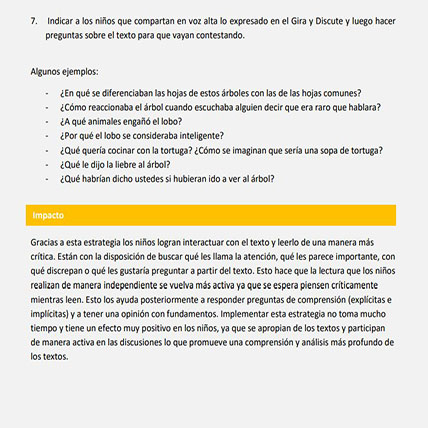 7. Indicar a los niños que compartan en voz alta lo expresado en el Gira y Discute y luego hacer preguntas sobre el texto para que vayan contestando.

Algunos ejemplos:

- ¿En qué se diferenciaban las hojas de estos árboles con las de las hojas comunes?
- ¿Cómo reaccionaba el árbol cuando escuchaba alguien decir que era raro que hablara?
- ¿A qué animales engañó el lobo?
- ¿Por qué el lobo se consideraba inteligente?
- ¿Qué quería cocinar con la tortuga? ¿Cómo se imaginan que sería una sopa de tortuga?
- ¿Qué le dijo la liebre al árbol?
- ¿Qué habrían dicho ustedes si hubieran ido a ver al árbol?

Impacto

Gracias a esta estrategia los niños logran interactuar con el texto y leerlo de una manera más crítica. Están con la disposición de buscar qué les llama la atención, qué les parece importante, con qué discrepan o qué les gustaría preguntar a partir del texto. Esto hace que la lectura que los niños realizan de manera independiente se vuelva más activa ya que se espera piensen críticamente mientras leen. Esto los ayuda posteriormente a responder preguntas de comprensión (explícitas e implícitas) y a tener una opinión con fundamentos. Implementar esta estrategia no toma mucho tiempo y tiene un efecto muy positivo en los niños, ya que se apropian de los textos y participan de manera activa en las discusiones lo que promueve una comprensión y análisis más profundo de los textos.